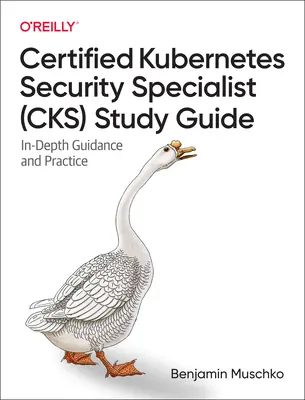 O'REILLY®

Certified Kubernetes Security Specialist (CKS) Study Guide

In-Depth Guidance and Practice

Benjamin Muschko